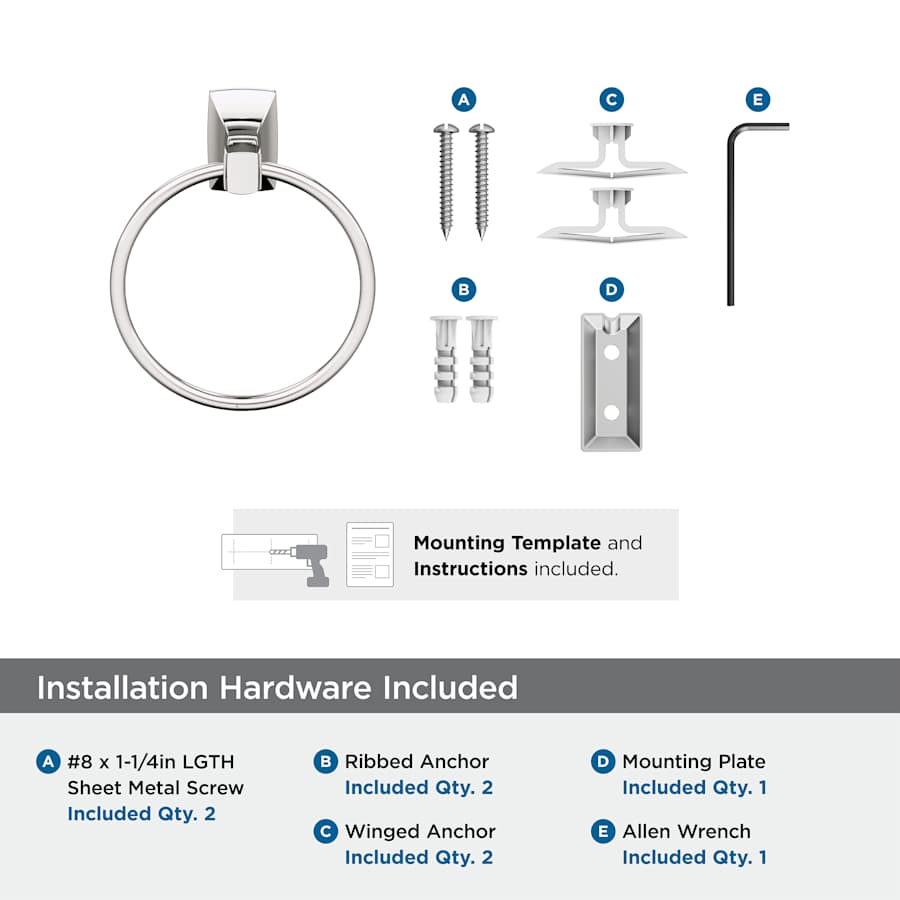 A

C

E

B

D

Mounting Template and Instructions included.

Installation Hardware Included

A #8 x 1-1/4in LGTH Sheet Metal Screw Included Qty. 2

B Ribbed Anchor Included Qty. 2

C Winged Anchor Included Qty. 2

D Mounting Plate Included Qty. 1

E Allen Wrench Included Qty. 1